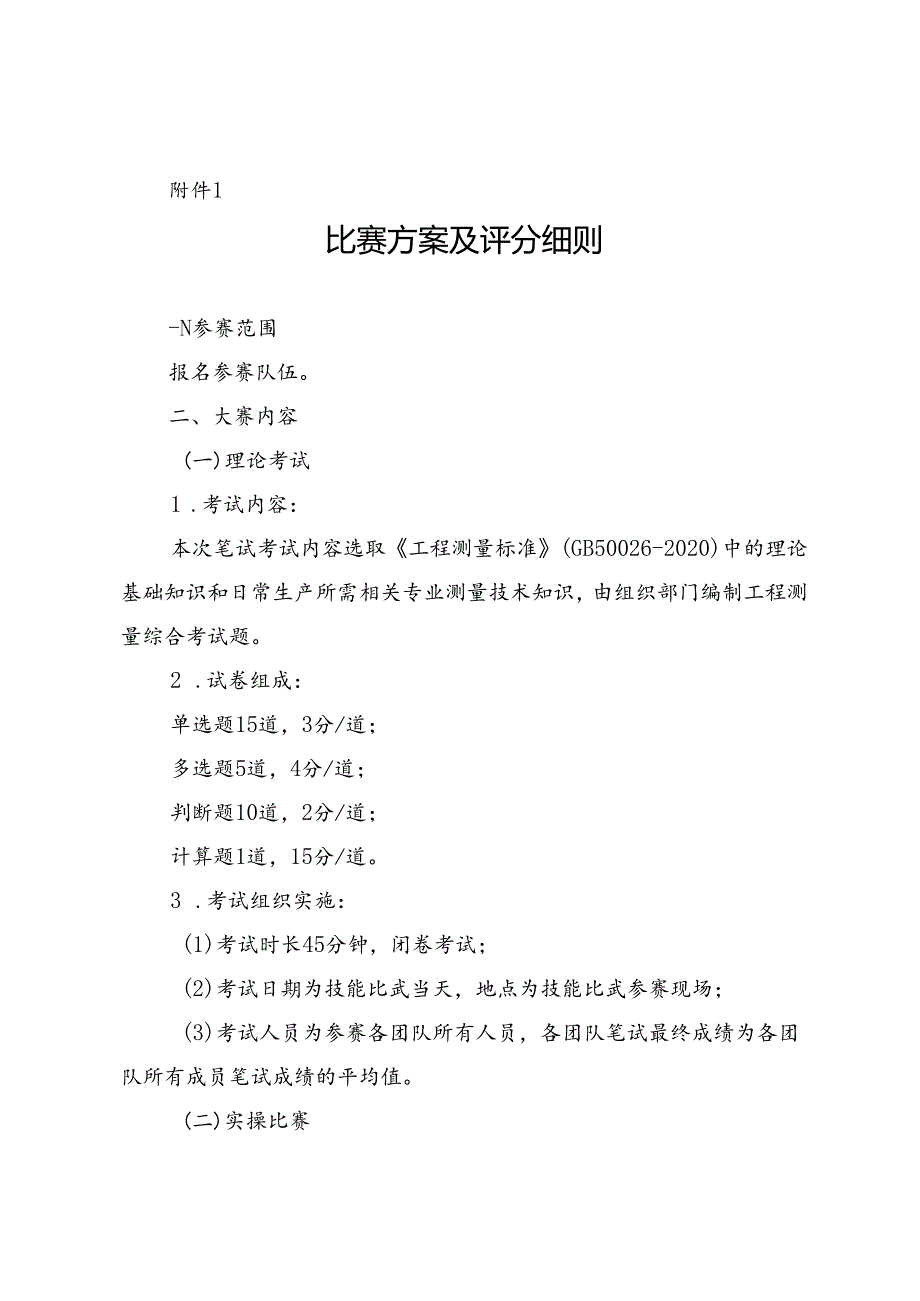 附件1

比赛方案及评分细则

-N参赛范围

报名参赛队伍。

二、大赛内容

(一)理论考试

1.考试内容：

本次笔试考试内容选取《工程测量标准》(GB50026-2020)中的理论基础知识和日常生产所需相关专业测量技术知识，由组织部门编制工程测量综合考试题。

2.试卷组成：

单选题15道，3分/道；

多选题5道，4分/道；

判断题10道，2分/道；

计算题1道，15分/道。

3.考试组织实施：

(1)考试时长45分钟，闭卷考试；

(2)考试日期为技能比武当天，地点为技能比武参赛现场；

(3)考试人员为参赛各团队所有人员，各团队笔试最终成绩为各团队所有成员笔试成绩的平均值。

(二)实操比赛